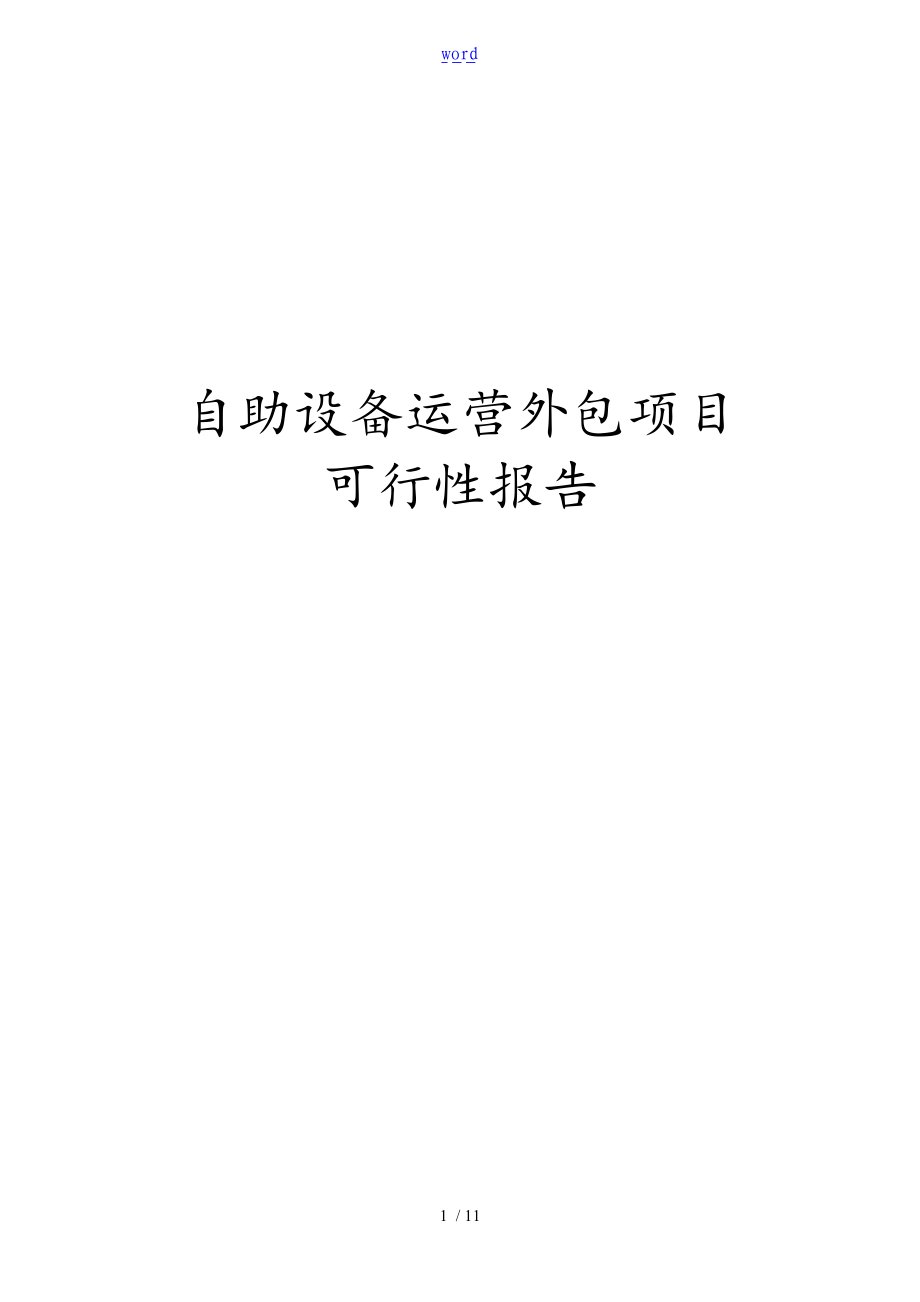 word

自助设备运营外包项目
可行性报告

1 / 11